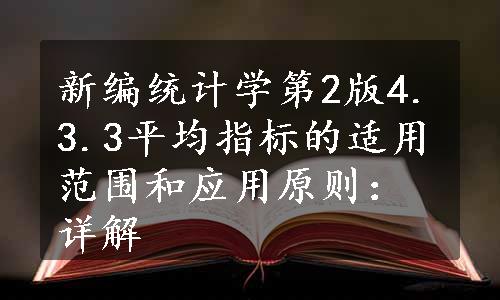 新编统计学第2版4.3.3平均指标的适用范围和应用原则：详解